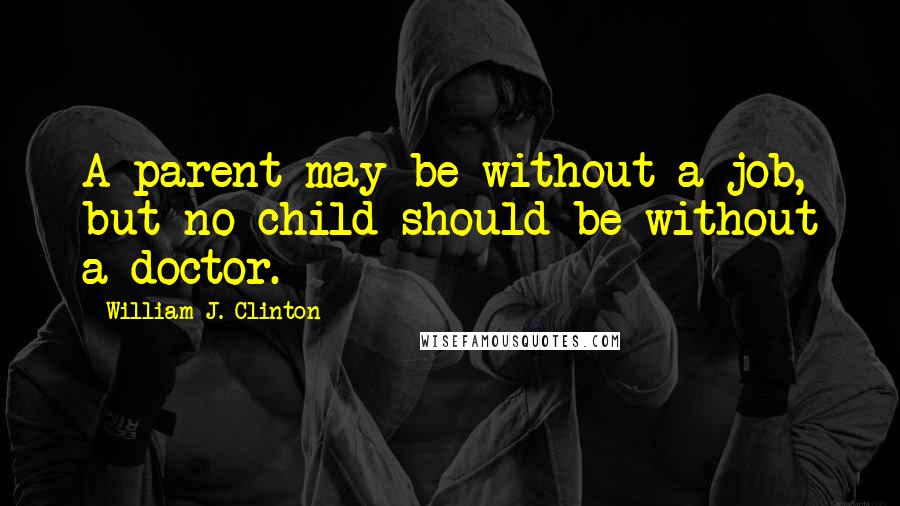 A parent may be without a job, but no child should be without a doctor.

William J. Clinton

WISEFAMOUSQUOTES.COM